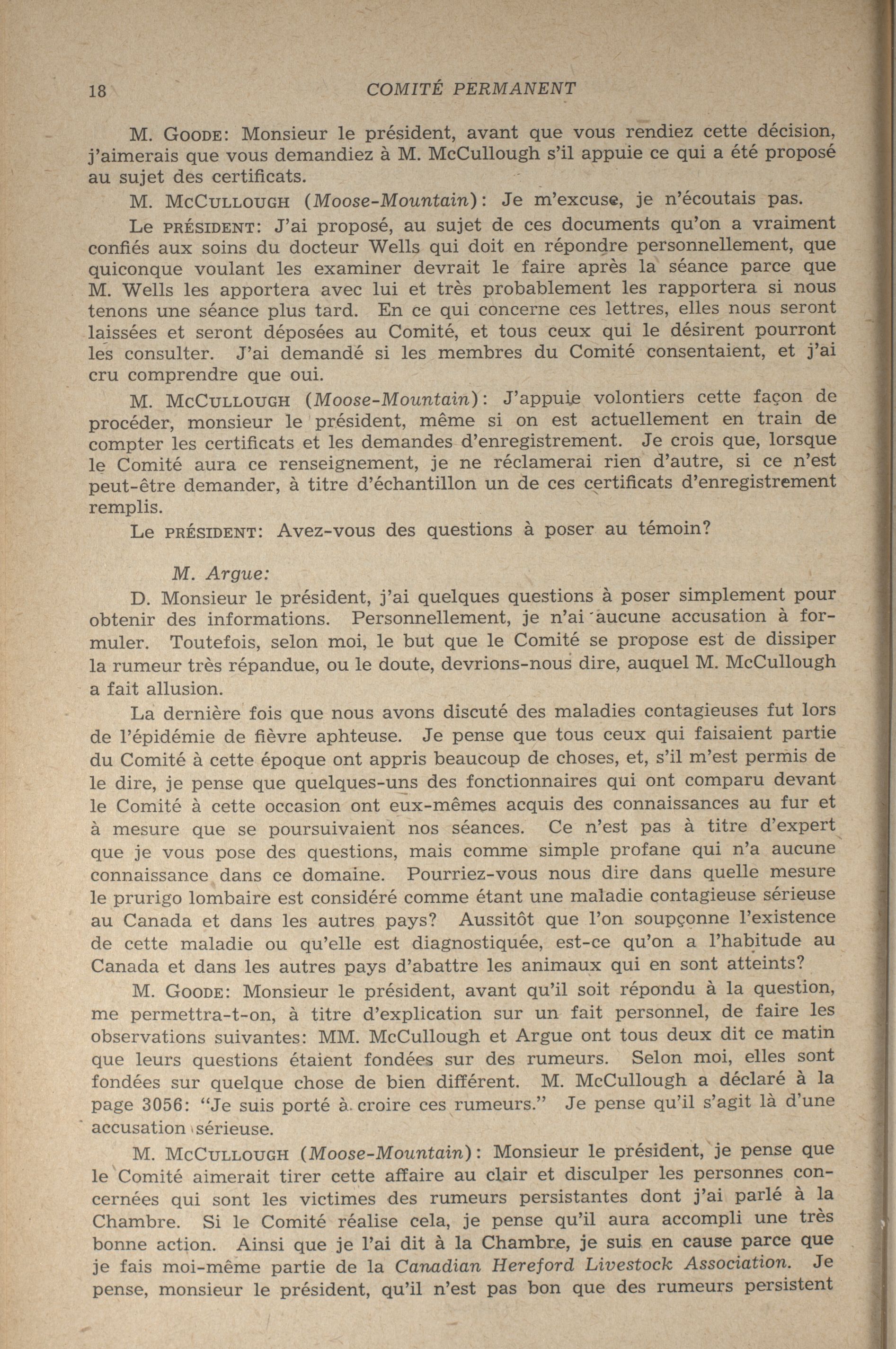 18 COMITÉ PERMANENT

M. GOODE: Monsieur le président, avant que vous rendiez cette décision, j'aimerais que vous demandiez à M. McCullough s'il appuie ce qui a été proposé au sujet des certificats.

M. MCCULLOUGH (Moose-Mountain): Je m'excuse, je n'écoutais pas.

Le PRÉSIDENT: J'ai proposé, au sujet de ces documents qu'on a vraiment confiés aux soins du docteur Wells qui doit en répondre personnellement, que quiconque voulant les examiner devrait le faire après la séance parce que M. Wells les apportera avec lui et très probablement les rapportera si nous tenons une séance plus tard. En ce qui concerne ces lettres, elles nous seront laissées et seront déposées au Comité, et tous ceux qui le désirent pourront les consulter. J'ai demandé si les membres du Comité consentaient, et j'ai cru comprendre que oui.

M. MCCULLOUGH (Moose-Mountain): J'appuie volontiers cette façon de procéder, monsieur le président, même si on est actuellement en train de compter les certificats et les demandes d'enregistrement. Je crois que, lorsque le Comité aura ce renseignement, je ne réclamerai rien d'autre, si ce n'est peut-être demander, à titre d'échantillon un de ces certificats d'enregistrement remplis.

Le PRÉSIDENT: Avez-vous des questions à poser au témoin?

M. Argue:

D. Monsieur le président, j'ai quelques questions à poser simplement pour obtenir des informations. Personnellement, je n'ai aucune accusation à formuler. Toutefois, selon moi, le but que le Comité se propose est de dissiper la rumeur très répandue, ou le doute, devrions-nous dire, auquel M. McCullough a fait allusion.

La dernière fois que nous avons discuté des maladies contagieuses fut lors de l'épidémie de fièvre aphteuse. Je pense que tous ceux qui faisaient partie du Comité à cette époque ont appris beaucoup de choses, et, s'il m'est permis de le dire, je pense que quelques-uns des fonctionnaires qui ont comparu devant le Comité à cette occasion ont eux-mêmes acquis des connaissances au fur et à mesure que se poursuivaient nos séances. Ce n'est pas à titre d'expert que je vous pose des questions, mais comme simple profane qui n'a aucune connaissance dans ce domaine. Pourriez-vous nous dire dans quelle mesure le prurigo lombaire est considéré comme étant une maladie contagieuse sérieuse au Canada et dans les autres pays? Aussitôt que l'on soupçonne l'existence de cette maladie ou qu'elle est diagnostiquée, est-ce qu'on a l'habitude au Canada et dans les autres pays d'abattre les animaux qui en sont atteints?

M. GOODE: Monsieur le président, avant qu'il soit répondu à la question, me permettra-t-on, à titre d'explication sur un fait personnel, de faire les observations suivantes: MM. McCullough et Argue ont tous deux dit ce matin que leurs questions étaient fondées sur des rumeurs. Selon moi, elles sont fondées sur quelque chose de bien différent. M. McCullough a déclaré à la page 3056: "Je suis porté à croire ces rumeurs." Je pense qu'il s'agit là d'une accusation sérieuse.

M. MCCULLOUGH (Moose-Mountain): Monsieur le président, je pense que le Comité aimerait tirer cette affaire au clair et disculper les personnes concernées qui sont les victimes des rumeurs persistantes dont j'ai parlé à la Chambre. Si le Comité réalise cela, je pense qu'il aura accompli une très bonne action. Ainsi que je l'ai dit à la Chambre, je suis en cause parce que je fais moi-même partie de la Canadian Hereford Livestock Association. Je pense, monsieur le président, qu'il n'est pas bon que des rumeurs persistent